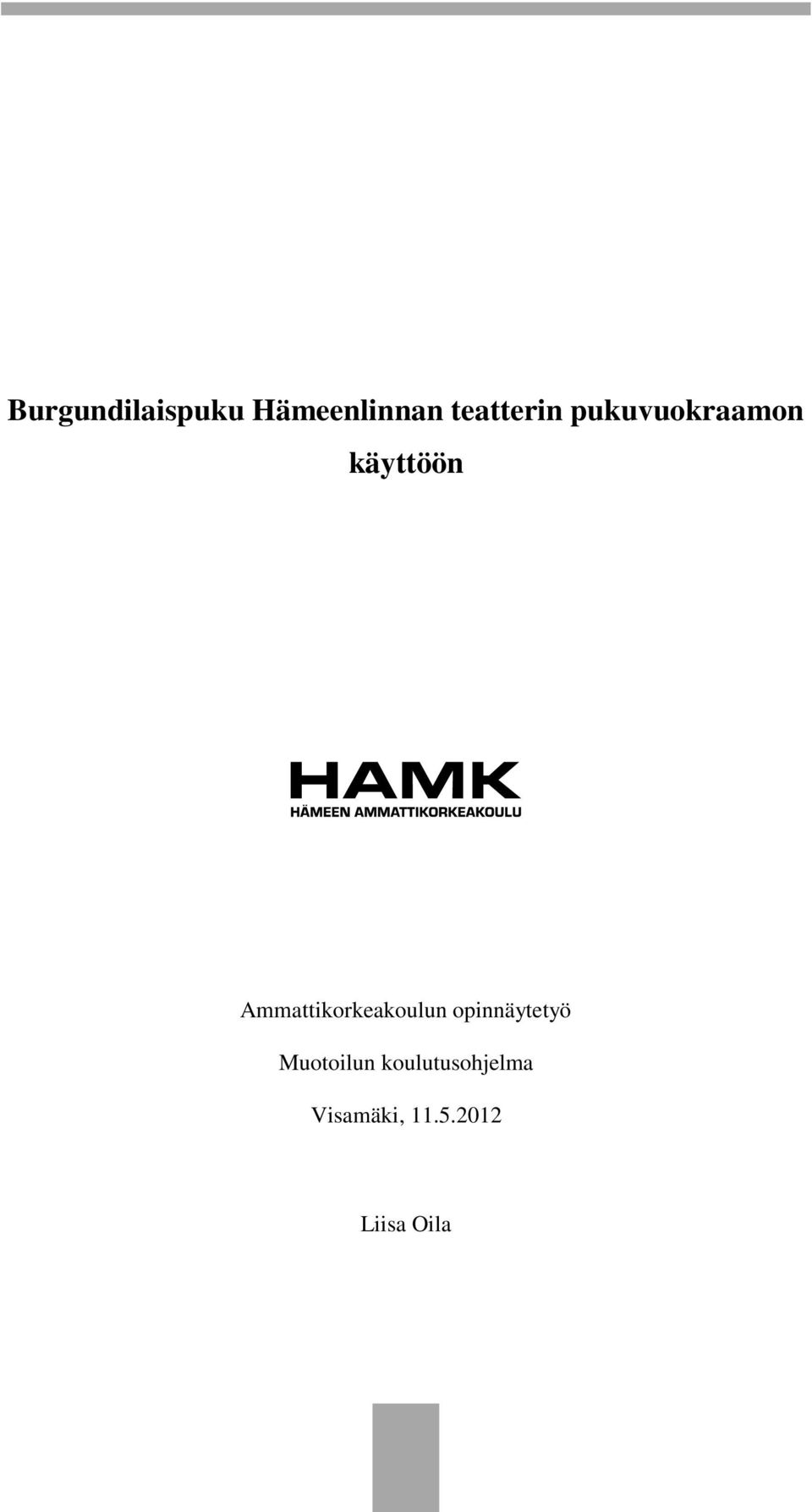 Burgundilaispuku Hämeenlinnan teatterin pukuvuokraamon käyttöön

HAMK
HÄMEEN AMMATTIKORKEAKOULU

Ammattikorkeakoulun opinnäytetyö

Muotoilun koulutusohjelma

Visamäki, 11.5.2012

Liisa Oila